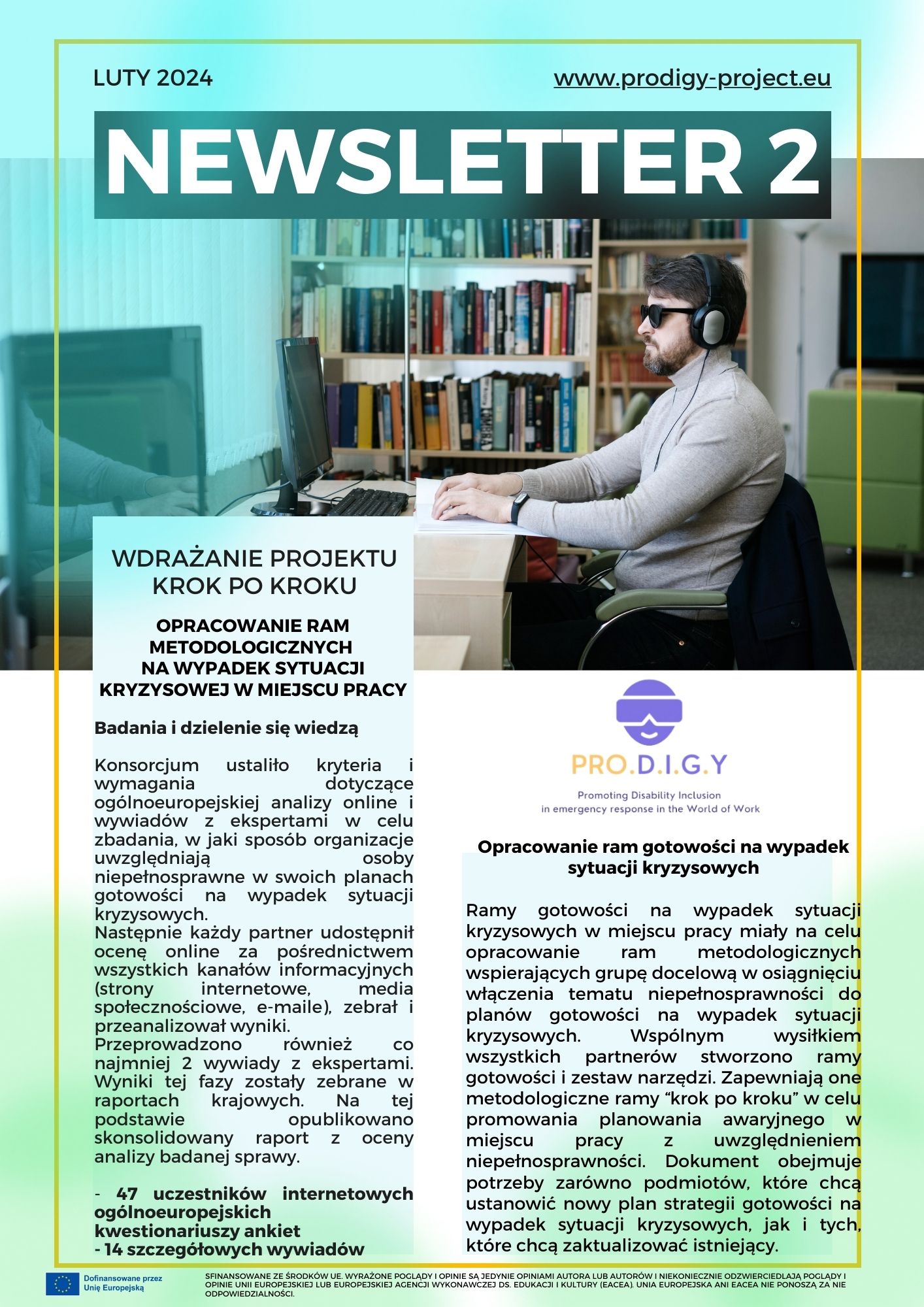 LUTY 2024

www.prodigy-project.eu

NEWSLETTER 2

WDRAŻANIE PROJEKTU KROK PO KROKU

OPRACOWANIE RAM METODOLOGICZNYCH NA WYPADEK SYTUACJI KRYZYSOWEJ W MIEJSCU PRACY

Badania i dzielenie się wiedzą

Konsorcjum ustaliło kryteria i wymagania dotyczące ogólnoeuropejskiej analizy online i wywiadów z ekspertami w celu zbadania, w jaki sposób organizacje uwzględniają osoby niepełnosprawne w swoich planach gotowości na wypadek sytuacji kryzysowych.
Następnie każdy partner udostępnił ocenę online za pośrednictwem wszystkich kanałów informacyjnych (strony internetowe, media społecznościowe, e-maile), zebrał i przeanalizował wyniki.
Przeprowadzono również co najmniej 2 wywiady z ekspertami. Wyniki tej fazy zostały zebrane w raportach krajowych. Na tej podstawie opublikowano skonsolidowany raport z oceny analizy badanej sprawy.

- 47 uczestników internetowych ogólnoeuropejskich kwestionariuszy ankiet
- 14 szczegółowych wywiadów

PRO.D.I.G.Y

Promoting Disability Inclusion in emergency response in the World of Work

Opracowanie ram gotowości na wypadek sytuacji kryzysowych

Ramy gotowości na wypadek sytuacji kryzysowych w miejscu pracy miały na celu opracowanie ram metodologicznych wspierających grupę docelową w osiągnięciu włączenia tematu niepełnosprawności do planów gotowości na wypadek sytuacji kryzysowych. Wspólnym wysiłkiem wszystkich partnerów stworzono ramy gotowości i zestaw narzędzi. Zapewniają one metodologiczne ramy “krok po kroku” w celu promowania planowania awaryjnego w miejscu pracy z uwzględnieniem niepełnosprawności. Dokument obejmuje potrzeby zarówno podmiotów, które chcą ustanowić nowy plan strategii gotowości na wypadek sytuacji kryzysowych, jak i tych, które chcą zaktualizować istniejący.

Dofinansowane przez Unię Europejską

SFINANSOWANE ZE ŚRODKÓW UE. WYRAŻONE POGLĄDY I OPINIE SĄ JEDYNIE OPINIAMI AUTORA LUB AUTORÓW I NIEKONIECZNIE ODZWIERCIEDLAJĄ POGLĄDY I OPINIE UNII EUROPEJSKIEJ LUB EUROPEJSKIEJ AGENCJI WYKONAWCZEJ DS. EDUKACJI I KULTURY (EACEA). UNIA EUROPEJSKA ANI EACEA NIE PONOSZĄ ZA NIE ODPOWIEDZIALNOŚCI.